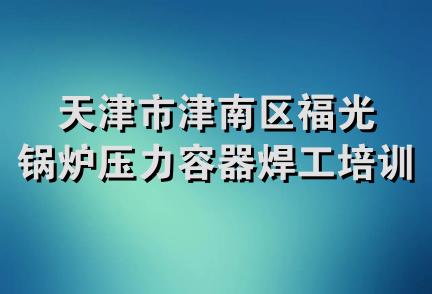 天津市津南区福光
锅炉压力容器焊工培训